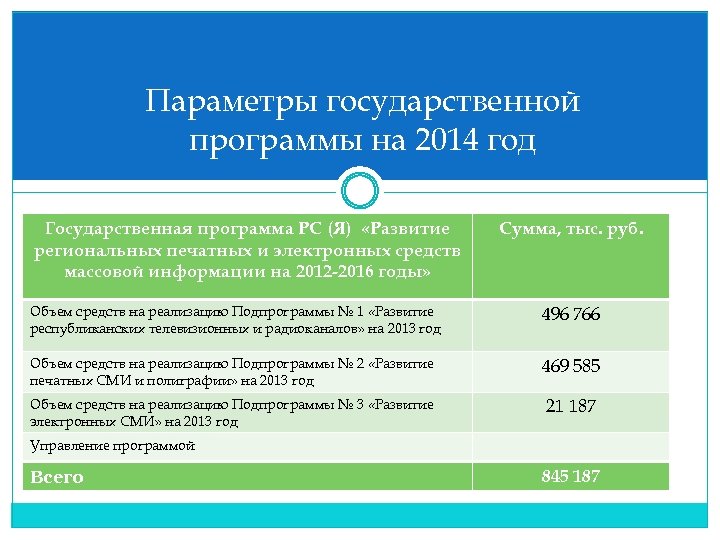 Параметры государственной программы на 2014 год

| Государственная программа РС (Я) «Развитие региональных печатных и электронных средств массовой информации на 2012-2016 годы» | Сумма, тыс. руб. |
|---|---|
| Объем средств на реализацию Подпрограммы № 1 «Развитие республиканских телевизионных и радиоканалов» на 2013 год | 496 766 |
| Объем средств на реализацию Подпрограммы № 2 «Развитие печатных СМИ и полиграфии» на 2013 год | 469 585 |
| Объем средств на реализацию Подпрограммы № 3 «Развитие электронных СМИ» на 2013 год | 21 187 |
| Управление программой | |
| Всего | 845 187 |